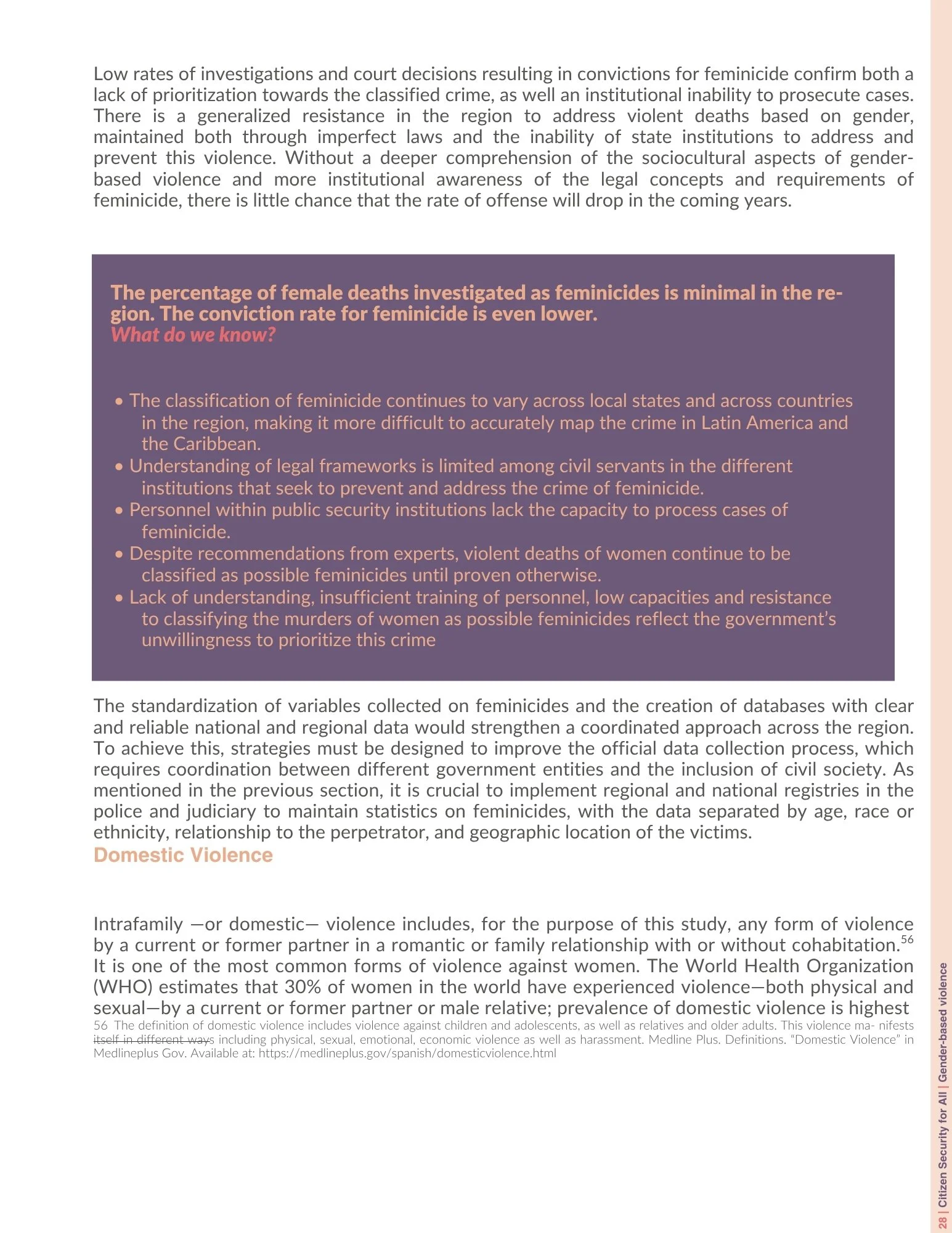 Low rates of investigations and court decisions resulting in convictions for feminicide confirm both a lack of prioritization towards the classified crime, as well an institutional inability to prosecute cases. There is a generalized resistance in the region to address violent deaths based on gender, maintained both through imperfect laws and the inability of state institutions to address and prevent this violence. Without a deeper comprehension of the sociocultural aspects of gender-based violence and more institutional awareness of the legal concepts and requirements of feminicide, there is little chance that the rate of offense will drop in the coming years.

The percentage of female deaths investigated as feminicides is minimal in the region. The conviction rate for feminicide is even lower.
What do we know?

• The classification of feminicide continues to vary across local states and across countries in the region, making it more difficult to accurately map the crime in Latin America and the Caribbean.
• Understanding of legal frameworks is limited among civil servants in the different institutions that seek to prevent and address the crime of feminicide.
• Personnel within public security institutions lack the capacity to process cases of feminicide.
• Despite recommendations from experts, violent deaths of women continue to be classified as possible feminicides until proven otherwise.
• Lack of understanding, insufficient training of personnel, low capacities and resistance to classifying the murders of women as possible feminicides reflect the government's unwillingness to prioritize this crime

The standardization of variables collected on feminicides and the creation of databases with clear and reliable national and regional data would strengthen a coordinated approach across the region. To achieve this, strategies must be designed to improve the official data collection process, which requires coordination between different government entities and the inclusion of civil society. As mentioned in the previous section, it is crucial to implement regional and national registries in the police and judiciary to maintain statistics on feminicides, with the data separated by age, race or ethnicity, relationship to the perpetrator, and geographic location of the victims.
Domestic Violence

Intrafamily —or domestic— violence includes, for the purpose of this study, any form of violence by a current or former partner in a romantic or family relationship with or without cohabitation.$^{56}$ It is one of the most common forms of violence against women. The World Health Organization (WHO) estimates that 30% of women in the world have experienced violence—both physical and sexual—by a current or former partner or male relative; prevalence of domestic violence is highest
56 The definition of domestic violence includes violence against children and adolescents, as well as relatives and older adults. This violence ma- nifests itself in different ways including physical, sexual, emotional, economic violence as well as harassment. Medline Plus. Definitions. "Domestic Violence" in Medlineplus Gov. Available at: https://medlineplus.gov/spanish/domesticviolence.html

28 | Citizen Security for All | Gender-based violence